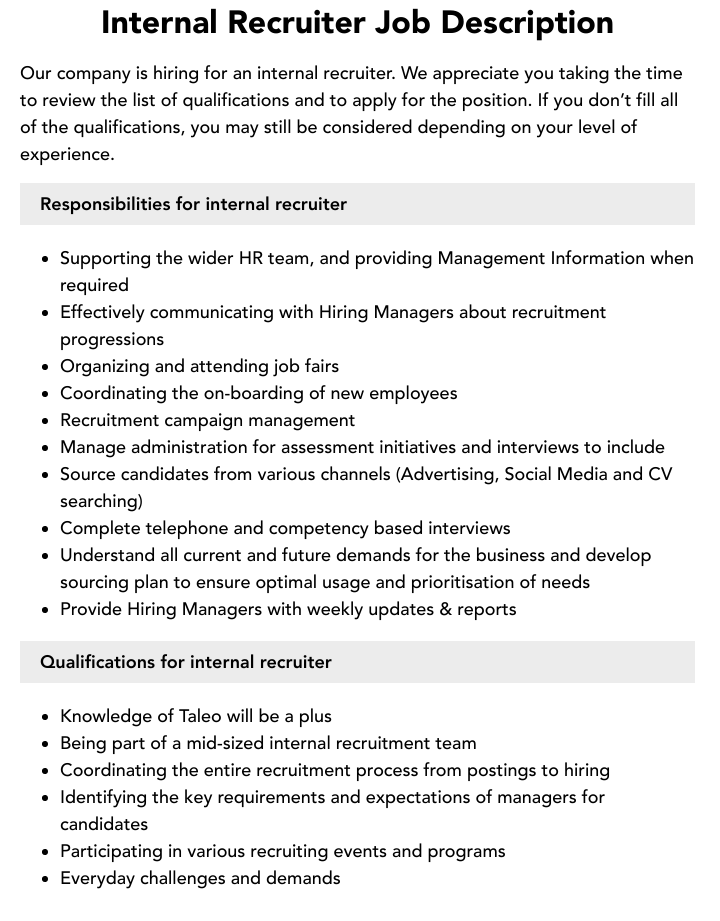 Internal Recruiter Job Description

Our company is hiring for an internal recruiter. We appreciate you taking the time to review the list of qualifications and to apply for the position. If you don't fill all of the qualifications, you may still be considered depending on your level of experience.

Responsibilities for internal recruiter

• Supporting the wider HR team, and providing Management Information when required
• Effectively communicating with Hiring Managers about recruitment progressions
• Organizing and attending job fairs
• Coordinating the on-boarding of new employees
• Recruitment campaign management
• Manage administration for assessment initiatives and interviews to include
• Source candidates from various channels (Advertising, Social Media and CV searching)
• Complete telephone and competency based interviews
• Understand all current and future demands for the business and develop sourcing plan to ensure optimal usage and prioritisation of needs
• Provide Hiring Managers with weekly updates & reports

Qualifications for internal recruiter

• Knowledge of Taleo will be a plus
• Being part of a mid-sized internal recruitment team
• Coordinating the entire recruitment process from postings to hiring
• Identifying the key requirements and expectations of managers for candidates
• Participating in various recruiting events and programs
• Everyday challenges and demands